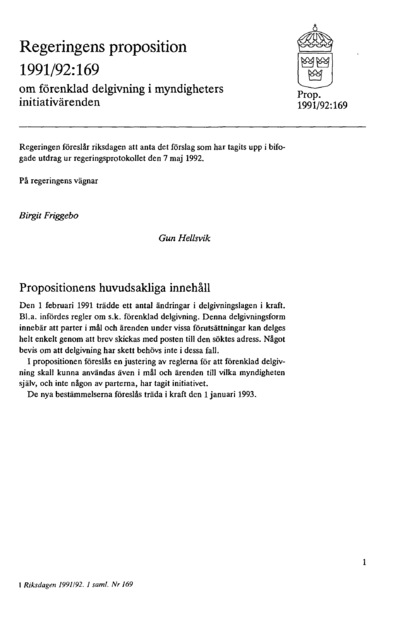 Regeringens proposition
1991/92:169
om förenklad delgivning i myndigheters initiativärenden

Prop.
1991/92:169

Regeringen föreslår riksdagen att anta det förslag som har tagits upp i bifogade utdrag ur regeringsprotokollet den 7 maj 1992.

På regeringens vägnar

Birgit Friggebo

Gun Hellsvik

Propositionens huvudsakliga innehåll

Den 1 februari 1991 trädde ett antal ändringar i delgivningslagen i kraft. Bl.a. infördes regler om s.k. förenklad delgivning. Denna delgivningsform innebär att parter i mål och ärenden under vissa förutsättningar kan delges helt enkelt genom att brev skickas med posten till den söktes adress. Något bevis om att delgivning har skett behövs inte i dessa fall.

I propositionen föreslås en justering av reglerna för att förenklad delgivning skall kunna användas även i mål och ärenden till vilka myndigheten själv, och inte någon av parterna, har tagit initiativet.

De nya bestämmelserna föreslås träda i kraft den 1 januari 1993.

1

1 Riksdagen 1991/92. 1 saml. Nr 169